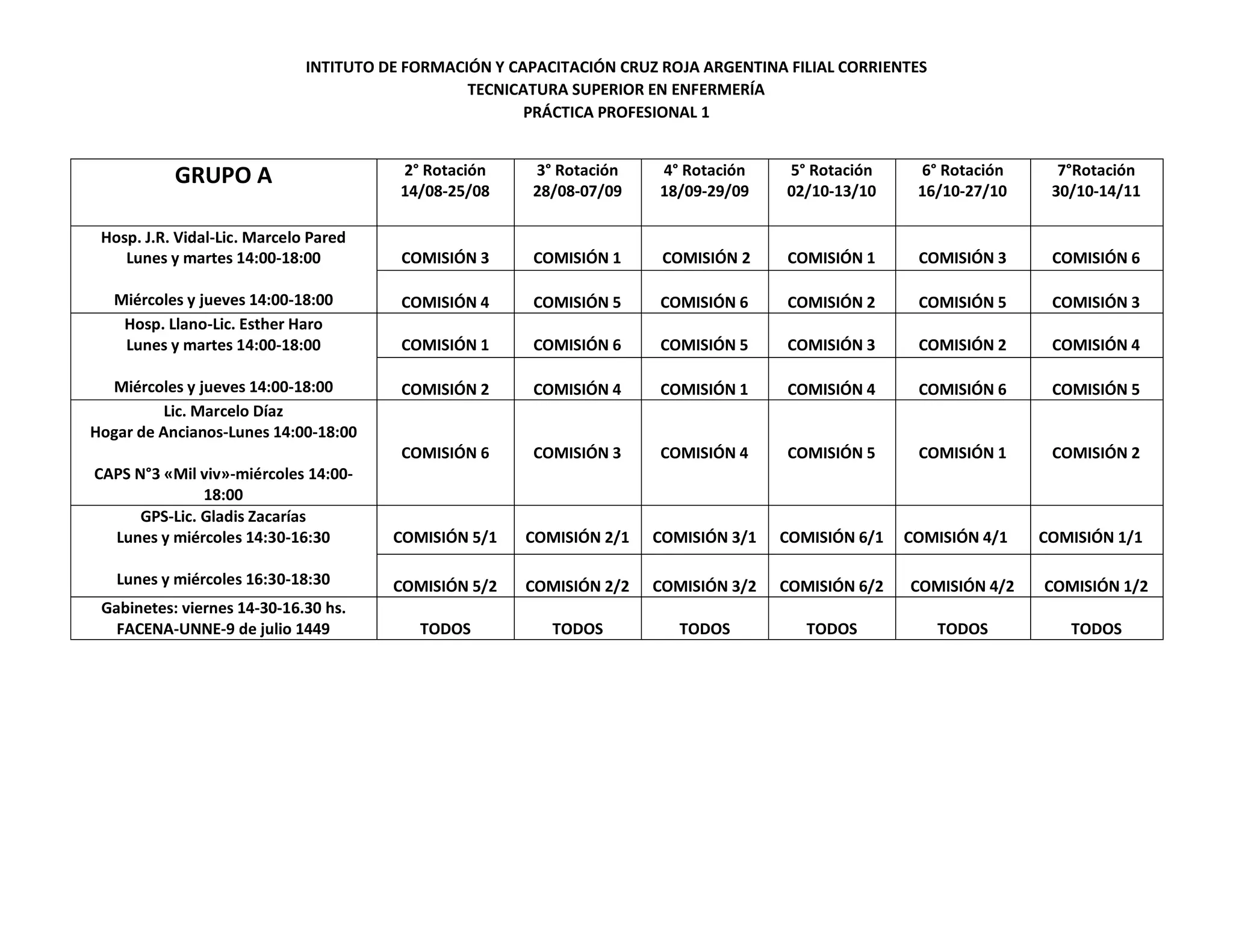 INTITUTO DE FORMACIÓN Y CAPACITACIÓN CRUZ ROJA ARGENTINA FILIAL CORRIENTES
TECNICATURA SUPERIOR EN ENFERMERÍA
PRÁCTICA PROFESIONAL 1

| GRUPO A | 2° Rotación 14/08-25/08 | 3° Rotación 28/08-07/09 | 4° Rotación 18/09-29/09 | 5° Rotación 02/10-13/10 | 6° Rotación 16/10-27/10 | 7°Rotación 30/10-14/11 |
|---|---|---|---|---|---|---|
| Hosp. J.R. Vidal-Lic. Marcelo Pared Lunes y martes 14:00-18:00 | COMISIÓN 3 | COMISIÓN 1 | COMISIÓN 2 | COMISIÓN 1 | COMISIÓN 3 | COMISIÓN 6 |
| Miércoles y jueves 14:00-18:00 | COMISIÓN 4 | COMISIÓN 5 | COMISIÓN 6 | COMISIÓN 2 | COMISIÓN 5 | COMISIÓN 3 |
| Hosp. Llano-Lic. Esther Haro Lunes y martes 14:00-18:00 | COMISIÓN 1 | COMISIÓN 6 | COMISIÓN 5 | COMISIÓN 3 | COMISIÓN 2 | COMISIÓN 4 |
| Miércoles y jueves 14:00-18:00 | COMISIÓN 2 | COMISIÓN 4 | COMISIÓN 1 | COMISIÓN 4 | COMISIÓN 6 | COMISIÓN 5 |
| Lic. Marcelo Díaz Hogar de Ancianos-Lunes 14:00-18:00 CAPS N°3 «Mil viv»-miércoles 14:00-18:00 | COMISIÓN 6 | COMISIÓN 3 | COMISIÓN 4 | COMISIÓN 5 | COMISIÓN 1 | COMISIÓN 2 |
| GPS-Lic. Gladis Zacarías Lunes y miércoles 14:30-16:30 | COMISIÓN 5/1 | COMISIÓN 2/1 | COMISIÓN 3/1 | COMISIÓN 6/1 | COMISIÓN 4/1 | COMISIÓN 1/1 |
| Lunes y miércoles 16:30-18:30 | COMISIÓN 5/2 | COMISIÓN 2/2 | COMISIÓN 3/2 | COMISIÓN 6/2 | COMISIÓN 4/2 | COMISIÓN 1/2 |
| Gabinetes: viernes 14-30-16.30 hs. FACENA-UNNE-9 de julio 1449 | TODOS | TODOS | TODOS | TODOS | TODOS | TODOS |